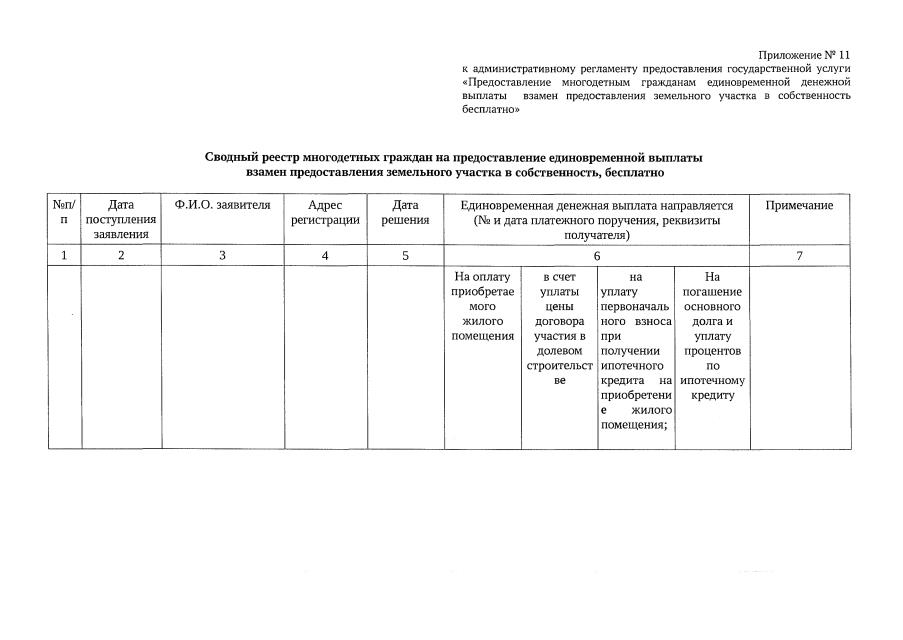 Приложение № 11
к административному регламенту предоставления государственной услуги «Предоставление многодетным гражданам единовременной денежной выплаты взамен предоставления земельного участка в собственность бесплатно»

Сводный реестр многодетных граждан на предоставление единовременной выплаты взамен предоставления земельного участка в собственность, бесплатно

| №п/п | Дата поступления заявления | Ф.И.О. заявителя | Адрес регистрации | Дата решения | Единовременная денежная выплата направляется (№ и дата платежного поручения, реквизиты получателя) | | | | Примечание |
|---|---|---|---|---|---|---|---|---|---|
| 1 | 2 | 3 | 4 | 5 | 6 | | | | 7 |
| | | | | | На оплату приобретаемого жилого помещения | в счет уплаты цены договора участия в долевом строительстве | на уплату первоначального взноса при получении ипотечного кредита на приобретение жилого помещения; | На погашение основного долга и уплату процентов по ипотечному кредиту | |